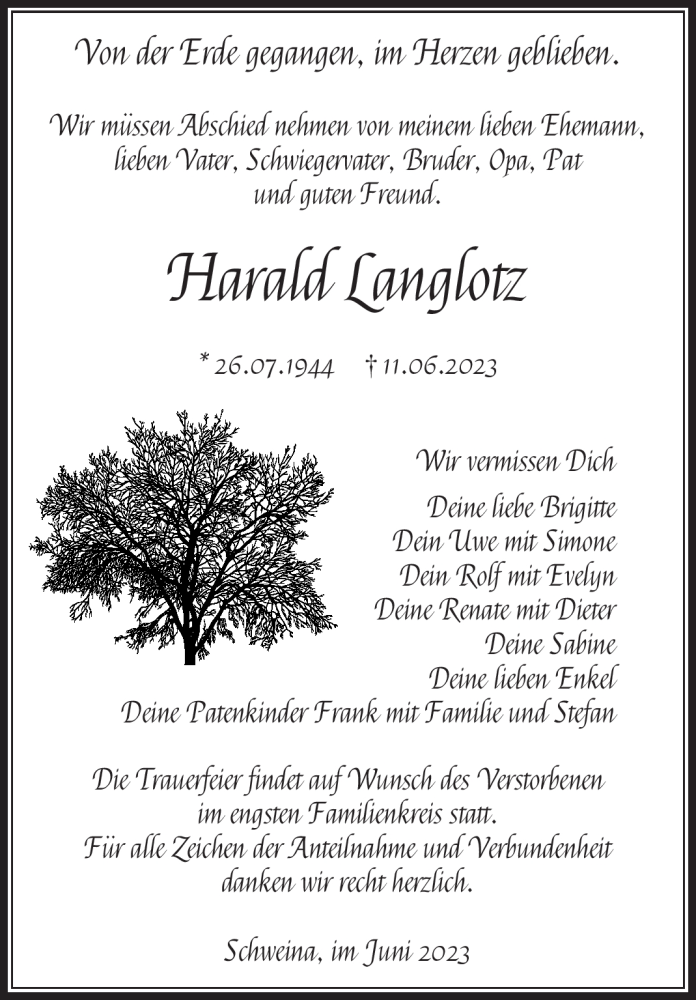 Von der Erde gegangen, im Herzen geblieben.

Wir müssen Abschied nehmen von meinem lieben Ehemann, lieben Vater, Schwiegervater, Bruder, Opa, Pat und guten Freund.

Harald Langlotz

* 26.07.1944 † 11.06.2023

Wir vermissen Dich

Deine liebe Brigitte
Dein Uwe mit Simone
Dein Rolf mit Evelyn
Deine Renate mit Dieter
Deine Sabine
Deine lieben Enkel
Deine Patenkinder Frank mit Familie und Stefan

Die Trauerfeier findet auf Wunsch des Verstorbenen im engsten Familienkreis statt.
Für alle Zeichen der Anteilnahme und Verbundenheit danken wir recht herzlich.

Schweina, im Juni 2023